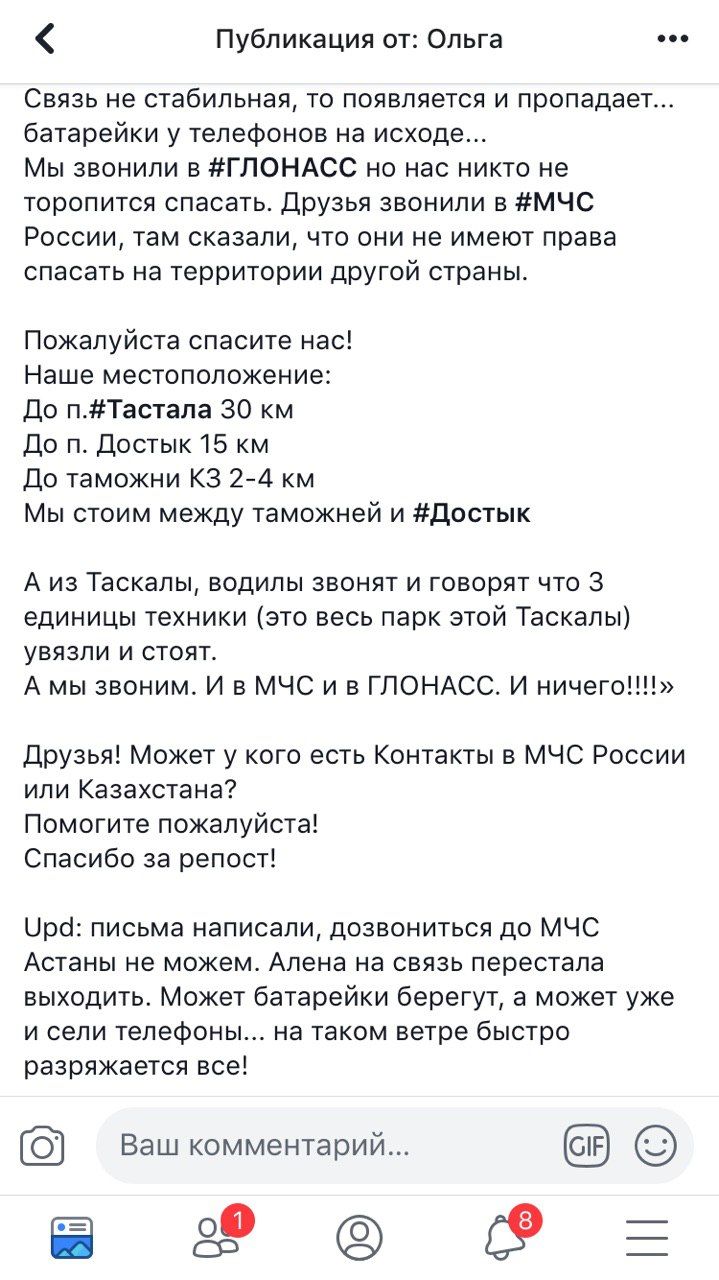 Публикация от: Ольга

Связь не стабильная, то появляется и пропадает... батарейки у телефонов на исходе...
Мы звонили в #ГЛОНАСС но нас никто не торопится спасать. Друзья звонили в #МЧС России, там сказали, что они не имеют права спасать на территории другой страны.

Пожалуйста спасите нас!
Наше местоположение:
До п.#Тастала 30 км
До п. Достык 15 км
До таможни КЗ 2-4 км
Мы стоим между таможней и #Достык

А из Таскалы, водилы звонят и говорят что 3 единицы техники (это весь парк этой Таскалы) увязли и стоят.
А мы звоним. И в МЧС и в ГЛОНАСС. И ничего!!!!»

Друзья! Может у кого есть Контакты в МЧС России или Казахстана?
Помогите пожалуйста!
Спасибо за репост!

Upd: письма написали, дозвониться до МЧС Астаны не можем. Алена на связь перестала выходить. Может батарейки берегут, а может уже и сели телефоны... на таком ветре быстро разряжается все!

Ваш комментарий...
GIF
1
8